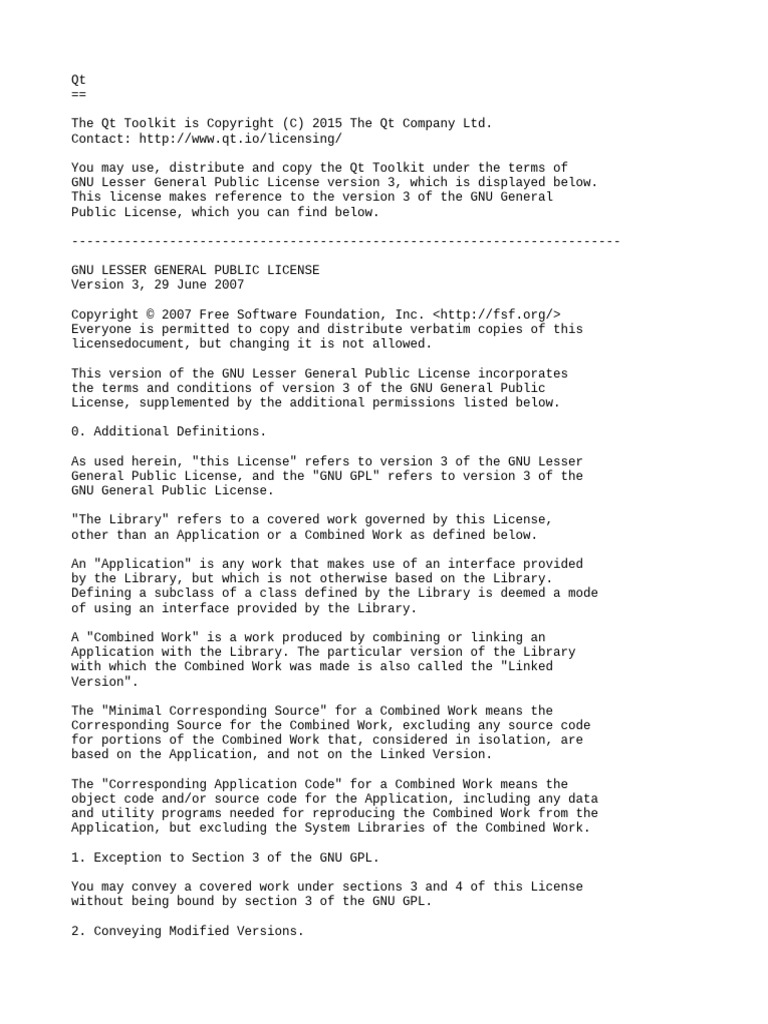 Qt
==

The Qt Toolkit is Copyright (C) 2015 The Qt Company Ltd.
Contact: http://www.qt.io/licensing/

You may use, distribute and copy the Qt Toolkit under the terms of GNU Lesser General Public License version 3, which is displayed below. This license makes reference to the version 3 of the GNU General Public License, which you can find below.

-------------------------------------------------------------------------

GNU LESSER GENERAL PUBLIC LICENSE
Version 3, 29 June 2007

Copyright © 2007 Free Software Foundation, Inc. <http://fsf.org/>
Everyone is permitted to copy and distribute verbatim copies of this licensedocument, but changing it is not allowed.

This version of the GNU Lesser General Public License incorporates the terms and conditions of version 3 of the GNU General Public License, supplemented by the additional permissions listed below.

0. Additional Definitions.

As used herein, "this License" refers to version 3 of the GNU Lesser General Public License, and the "GNU GPL" refers to version 3 of the GNU General Public License.

"The Library" refers to a covered work governed by this License, other than an Application or a Combined Work as defined below.

An "Application" is any work that makes use of an interface provided by the Library, but which is not otherwise based on the Library. Defining a subclass of a class defined by the Library is deemed a mode of using an interface provided by the Library.

A "Combined Work" is a work produced by combining or linking an Application with the Library. The particular version of the Library with which the Combined Work was made is also called the "Linked Version".

The "Minimal Corresponding Source" for a Combined Work means the Corresponding Source for the Combined Work, excluding any source code for portions of the Combined Work that, considered in isolation, are based on the Application, and not on the Linked Version.

The "Corresponding Application Code" for a Combined Work means the object code and/or source code for the Application, including any data and utility programs needed for reproducing the Combined Work from the Application, but excluding the System Libraries of the Combined Work.

1. Exception to Section 3 of the GNU GPL.

You may convey a covered work under sections 3 and 4 of this License without being bound by section 3 of the GNU GPL.

2. Conveying Modified Versions.